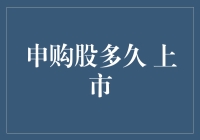 申购股多久 上市